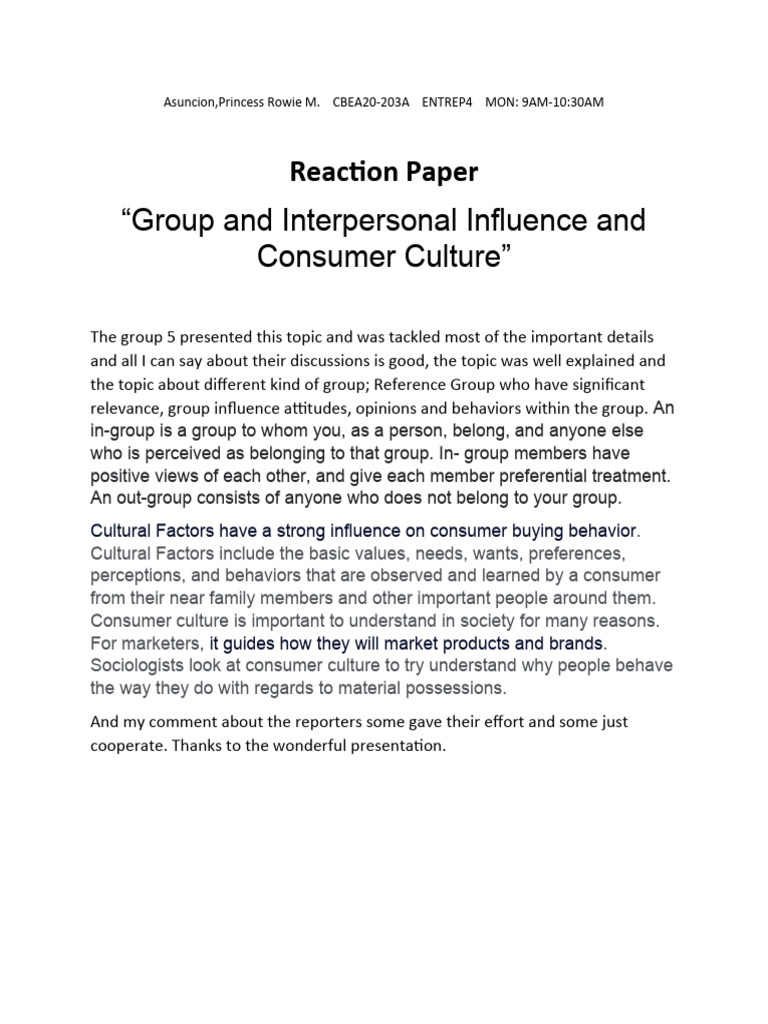 Asuncion,Princess Rowie M.   CBEA20-203A   ENTREP4   MON: 9AM-10:30AM

Reaction Paper

“Group and Interpersonal Influence and Consumer Culture”

The group 5 presented this topic and was tackled most of the important details and all I can say about their discussions is good, the topic was well explained and the topic about different kind of group; Reference Group who have significant relevance, group influence attitudes, opinions and behaviors within the group. An in-group is a group to whom you, as a person, belong, and anyone else who is perceived as belonging to that group. In- group members have positive views of each other, and give each member preferential treatment. An out-group consists of anyone who does not belong to your group.

Cultural Factors have a strong influence on consumer buying behavior. Cultural Factors include the basic values, needs, wants, preferences, perceptions, and behaviors that are observed and learned by a consumer from their near family members and other important people around them. Consumer culture is important to understand in society for many reasons. For marketers, it guides how they will market products and brands. Sociologists look at consumer culture to try understand why people behave the way they do with regards to material possessions.

And my comment about the reporters some gave their effort and some just cooperate. Thanks to the wonderful presentation.